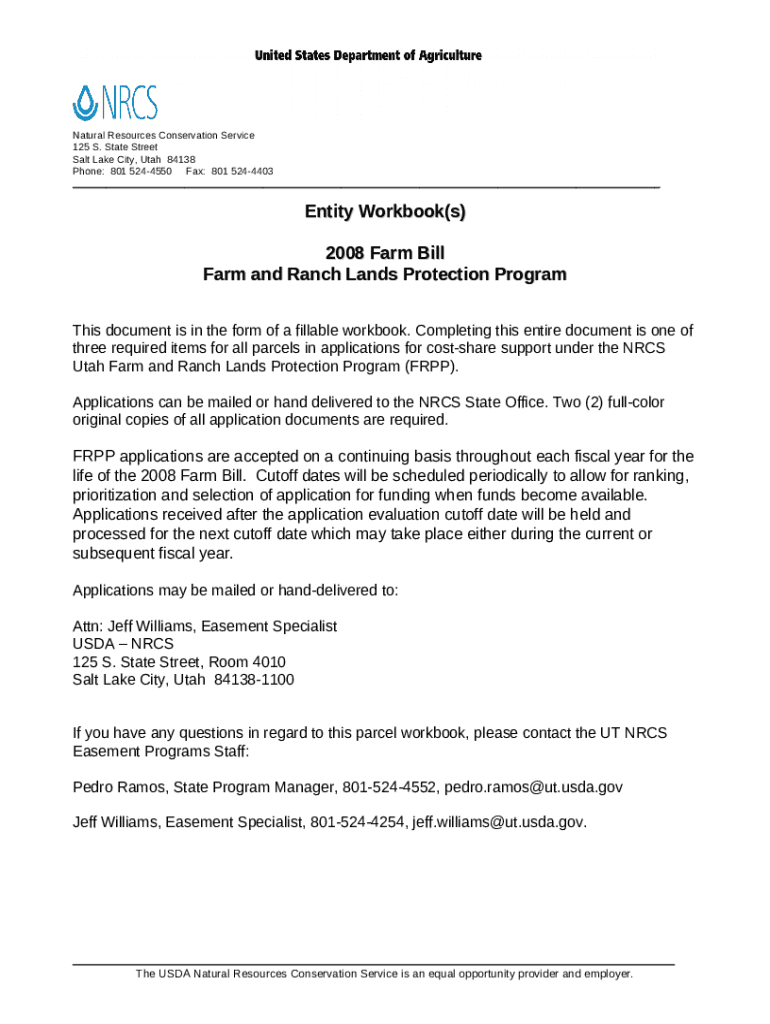 United States Department of Agriculture

NRCS

Natural Resources Conservation Service
125 S. State Street
Salt Lake City, Utah 84138
Phone: 801 524-4550 Fax: 801 524-4403

Entity Workbook(s)

2008 Farm Bill
Farm and Ranch Lands Protection Program

This document is in the form of a fillable workbook. Completing this entire document is one of three required items for all parcels in applications for cost-share support under the NRCS Utah Farm and Ranch Lands Protection Program (FRPP).

Applications can be mailed or hand delivered to the NRCS State Office. Two (2) full-color original copies of all application documents are required.

FRPP applications are accepted on a continuing basis throughout each fiscal year for the life of the 2008 Farm Bill. Cutoff dates will be scheduled periodically to allow for ranking, prioritization and selection of application for funding when funds become available. Applications received after the application evaluation cutoff date will be held and processed for the next cutoff date which may take place either during the current or subsequent fiscal year.

Applications may be mailed or hand-delivered to:

Attn: Jeff Williams, Easement Specialist
USDA – NRCS
125 S. State Street, Room 4010
Salt Lake City, Utah 84138-1100

If you have any questions in regard to this parcel workbook, please contact the UT NRCS Easement Programs Staff:

Pedro Ramos, State Program Manager, 801-524-4552, pedro.ramos@ut.usda.gov

Jeff Williams, Easement Specialist, 801-524-4254, jeff.williams@ut.usda.gov.

The USDA Natural Resources Conservation Service is an equal opportunity provider and employer.